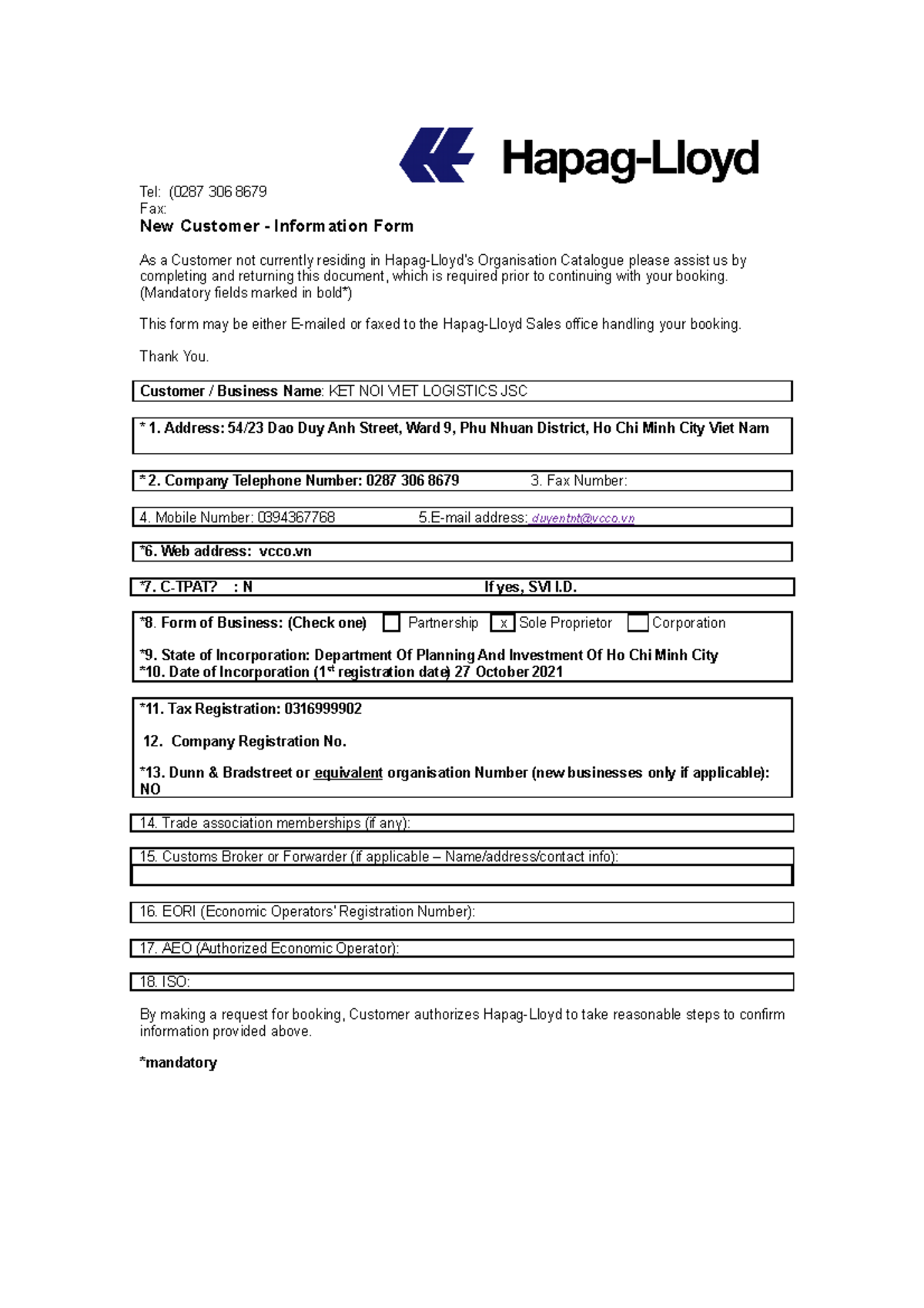 Hapag-Lloyd

Tel: (0287 306 8679
Fax:
New Customer - Information Form

As a Customer not currently residing in Hapag-Lloyd's Organisation Catalogue please assist us by completing and returning this document, which is required prior to continuing with your booking. (Mandatory fields marked in bold*)

This form may be either E-mailed or faxed to the Hapag-Lloyd Sales office handling your booking.

Thank You.

Customer / Business Name: KET NOI VIET LOGISTICS JSC

* 1. Address: 54/23 Dao Duy Anh Street, Ward 9, Phu Nhuan District, Ho Chi Minh City Viet Nam

* 2. Company Telephone Number: 0287 306 8679 3. Fax Number:

4. Mobile Number: 0394367768 5.E-mail address: duyentnt@vcco.vn

*6. Web address: vcco.vn

*7. C-TPAT? : N If yes, SVI I.D.

*8. Form of Business: (Check one) Partnership x Sole Proprietor Corporation

*9. State of Incorporation: Department Of Planning And Investment Of Ho Chi Minh City
*10. Date of Incorporation (1$^{st}$ registration date) 27 October 2021

*11. Tax Registration: 0316999902

12. Company Registration No.

*13. Dunn & Bradstreet or equivalent organisation Number (new businesses only if applicable): NO

14. Trade association memberships (if any):

15. Customs Broker or Forwarder (if applicable – Name/address/contact info):

16. EORI (Economic Operators' Registration Number):

17. AEO (Authorized Economic Operator):

18. ISO:

By making a request for booking, Customer authorizes Hapag-Lloyd to take reasonable steps to confirm information provided above.

*mandatory